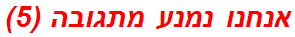 אנחנו נמנע מתגובה (5)